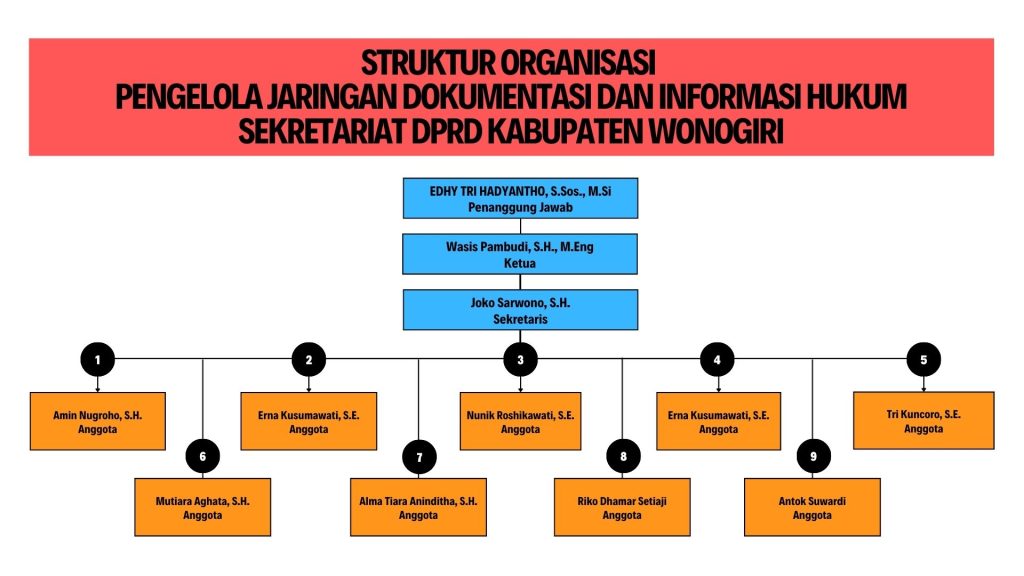 STRUKTUR ORGANISASI
PENGELOLA JARINGAN DOKUMENTASI DAN INFORMASI HUKUM
SEKRETARIAT DPRD KABUPATEN WONOGIRI

EDHY TRI HADYANTHO, S.Sos., M.Si
Penanggung Jawab

Wasis Pambudi, S.H., M.Eng
Ketua

Joko Sarwono, S.H.
Sekretaris

1
Amin Nugroho, S.H.
Anggota

2
Erna Kusumawati, S.E.
Anggota

3
Nunik Roshikawati, S.E.
Anggota

4
Erna Kusumawati, S.E.
Anggota

5
Tri Kuncoro, S.E.
Anggota

6
Mutiara Aghata, S.H.
Anggota

7
Alma Tiara Aninditha, S.H.
Anggota

8
Riko Dhamar Setiaji
Anggota

9
Antok Suwardi
Anggota